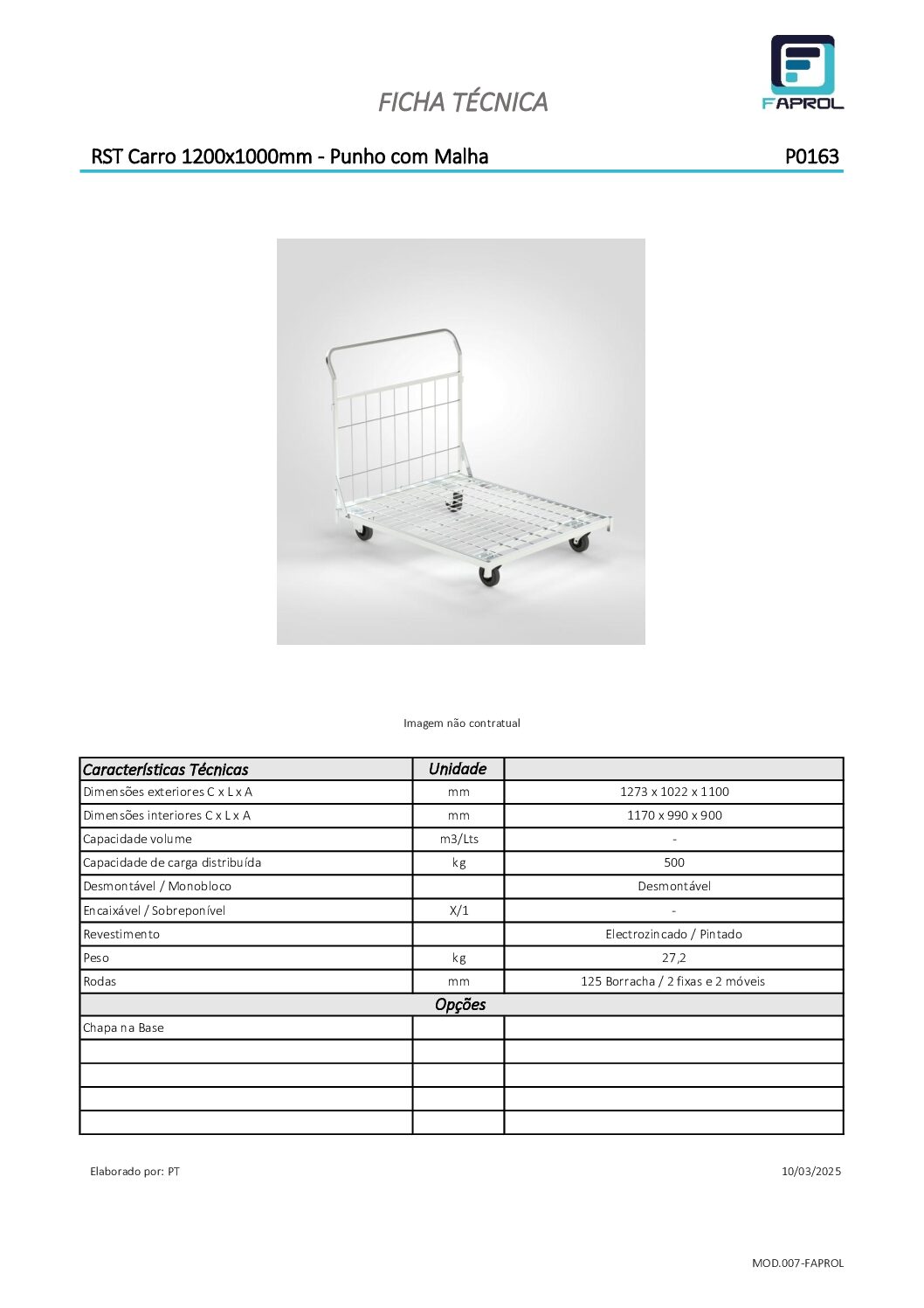 FICHA TÉCNICA

FAPROL

RST Carro 1200x1000mm - Punho com Malha

P0163

Imagem não contratual

| Características Técnicas | Unidade | |
|---|---|---|
| Dimensões exteriores C x L x A | mm | 1273 x 1022 x 1100 |
| Dimensões interiores C x L x A | mm | 1170 x 990 x 900 |
| Capacidade volume | m3/Lts | - |
| Capacidade de carga distribuída | kg | 500 |
| Desmontável / Monobloco | | Desmontável |
| Encaixável / Sobreponível | X/1 | - |
| Revestimento | | Electrozincado / Pintado |
| Peso | kg | 27,2 |
| Rodas | mm | 125 Borracha / 2 fixas e 2 móveis |
| Opções | | |
| Chapa na Base | | |
| | | |
| | | |
| | | |
| | | |

Elaborado por: PT

10/03/2025

MOD.007-FAPROL